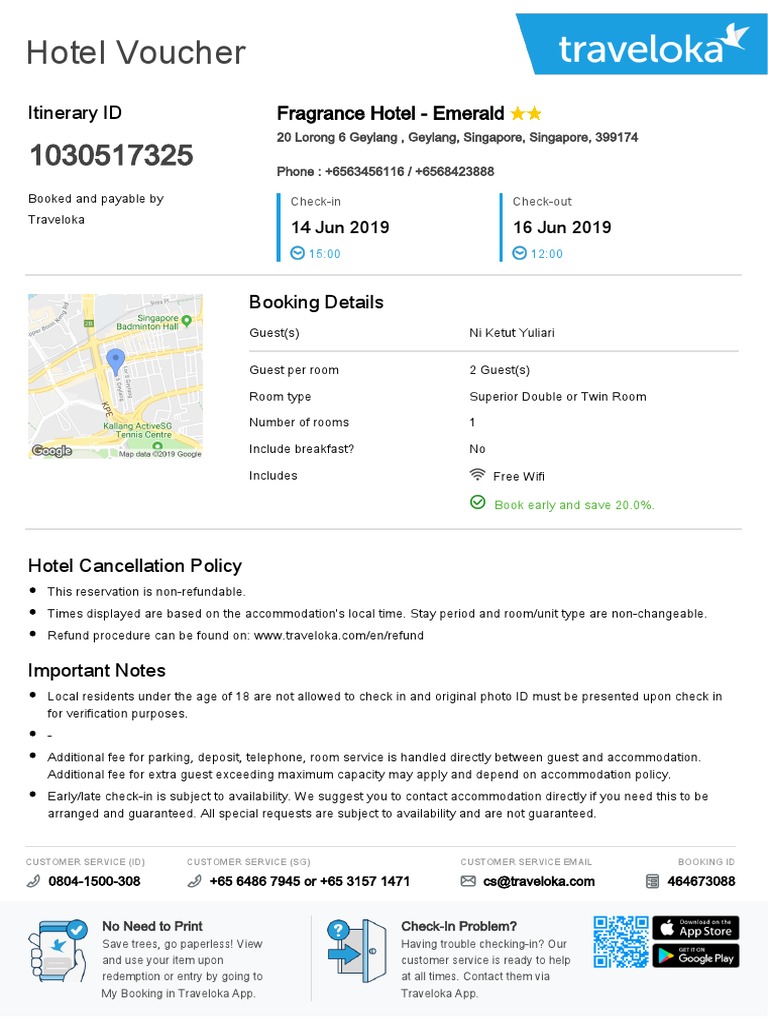 Hotel Voucher

traveloka

Itinerary ID

1030517325

Booked and payable by Traveloka

Fragrance Hotel - Emerald ★★

20 Lorong 6 Geylang , Geylang, Singapore, Singapore, 399174

Phone : +6563456116 / +6568423888

Check-in
14 Jun 2019
15:00

Check-out
16 Jun 2019
12:00

Singapore Badminton Hall
KPE
Kallang ActiveSG Tennis Centre
Google
Map data ©2019 Google

Booking Details

| Guest(s) | Ni Ketut Yuliari |
|---|---|
| Guest per room | 2 Guest(s) |
| Room type | Superior Double or Twin Room |
| Number of rooms | 1 |
| Include breakfast? | No |
| Includes | Free Wifi |
| | Book early and save 20.0%. |

Hotel Cancellation Policy

- This reservation is non-refundable.
- Times displayed are based on the accommodation's local time. Stay period and room/unit type are non-changeable.
- Refund procedure can be found on: www.traveloka.com/en/refund

Important Notes

- Local residents under the age of 18 are not allowed to check in and original photo ID must be presented upon check in for verification purposes.
- -
- Additional fee for parking, deposit, telephone, room service is handled directly between guest and accommodation. Additional fee for extra guest exceeding maximum capacity may apply and depend on accommodation policy.
- Early/late check-in is subject to availability. We suggest you to contact accommodation directly if you need this to be arranged and guaranteed. All special requests are subject to availability and are not guaranteed.

CUSTOMER SERVICE (ID)
0804-1500-308

CUSTOMER SERVICE (SG)
+65 6486 7945 or +65 3157 1471

CUSTOMER SERVICE EMAIL
cs@traveloka.com

BOOKING ID
464673088

No Need to Print
Save trees, go paperless! View and use your item upon redemption or entry by going to My Booking in Traveloka App.

Check-In Problem?
Having trouble checking-in? Our customer service is ready to help at all times. Contact them via Traveloka App.

Download on the App Store

GET IT ON Google Play